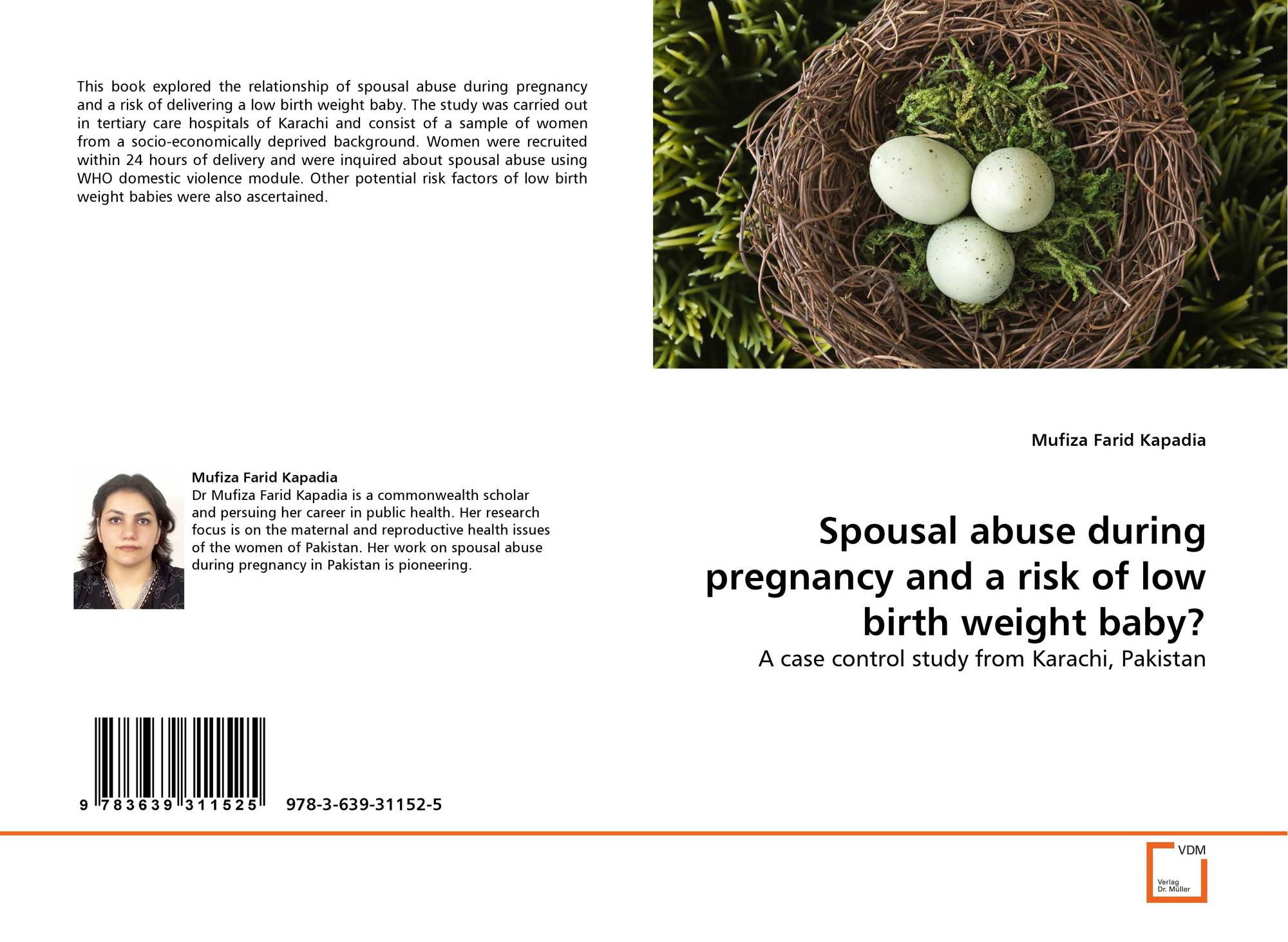 This book explored the relationship of spousal abuse during pregnancy and a risk of delivering a low birth weight baby. The study was carried out in tertiary care hospitals of Karachi and consist of a sample of women from a socio-economically deprived background. Women were recruited within 24 hours of delivery and were inquired about spousal abuse using WHO domestic violence module. Other potential risk factors of low birth weight babies were also ascertained.

Mufiza Farid Kapadia

Mufiza Farid Kapadia
Dr Mufiza Farid Kapadia is a commonwealth scholar and persuing her career in public health. Her research focus is on the maternal and reproductive health issues of the women of Pakistan. Her work on spousal abuse during pregnancy in Pakistan is pioneering.

Spousal abuse during pregnancy and a risk of low birth weight baby?

A case control study from Karachi, Pakistan

9 783639 311525 978-3-639-31152-5

VDM
Verlag Dr. Müller